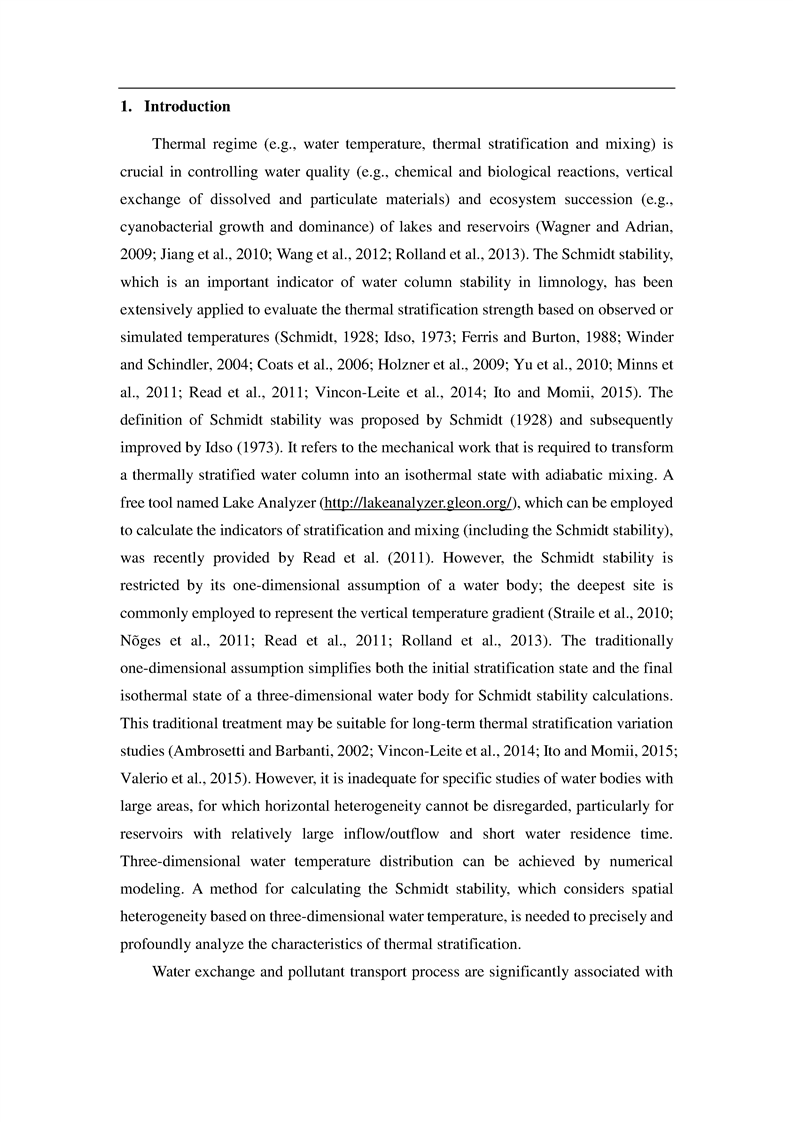 1. Introduction

Thermal regime (e.g., water temperature, thermal stratification and mixing) is crucial in controlling water quality (e.g., chemical and biological reactions, vertical exchange of dissolved and particulate materials) and ecosystem succession (e.g., cyanobacterial growth and dominance) of lakes and reservoirs (Wagner and Adrian, 2009; Jiang et al., 2010; Wang et al., 2012; Rolland et al., 2013). The Schmidt stability, which is an important indicator of water column stability in limnology, has been extensively applied to evaluate the thermal stratification strength based on observed or simulated temperatures (Schmidt, 1928; Idso, 1973; Ferris and Burton, 1988; Winder and Schindler, 2004; Coats et al., 2006; Holzner et al., 2009; Yu et al., 2010; Minns et al., 2011; Read et al., 2011; Vincon-Leite et al., 2014; Ito and Momii, 2015). The definition of Schmidt stability was proposed by Schmidt (1928) and subsequently improved by Idso (1973). It refers to the mechanical work that is required to transform a thermally stratified water column into an isothermal state with adiabatic mixing. A free tool named Lake Analyzer (http://lakeanalyzer.gleon.org/), which can be employed to calculate the indicators of stratification and mixing (including the Schmidt stability), was recently provided by Read et al. (2011). However, the Schmidt stability is restricted by its one-dimensional assumption of a water body; the deepest site is commonly employed to represent the vertical temperature gradient (Straile et al., 2010; Nõges et al., 2011; Read et al., 2011; Rolland et al., 2013). The traditionally one-dimensional assumption simplifies both the initial stratification state and the final isothermal state of a three-dimensional water body for Schmidt stability calculations. This traditional treatment may be suitable for long-term thermal stratification variation studies (Ambrosetti and Barbanti, 2002; Vincon-Leite et al., 2014; Ito and Momii, 2015; Valerio et al., 2015). However, it is inadequate for specific studies of water bodies with large areas, for which horizontal heterogeneity cannot be disregarded, particularly for reservoirs with relatively large inflow/outflow and short water residence time. Three-dimensional water temperature distribution can be achieved by numerical modeling. A method for calculating the Schmidt stability, which considers spatial heterogeneity based on three-dimensional water temperature, is needed to precisely and profoundly analyze the characteristics of thermal stratification.

Water exchange and pollutant transport process are significantly associated with